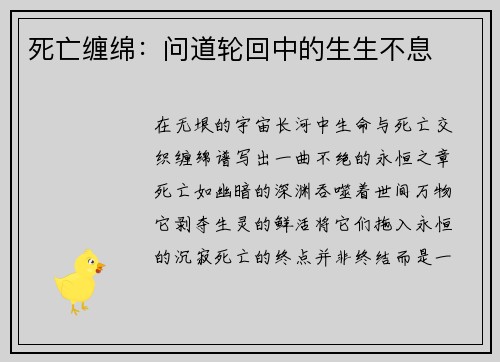 死亡缠绵：问道轮回中的生生不息

在无垠的宇宙长河中生命与死亡交织缠绵谱写出一曲不绝的永恒之章死亡如幽暗的深渊吞噬着世间万物它剥夺生灵的鲜活将它们拖入永恒的沉寂死亡的终点并非终结而是一